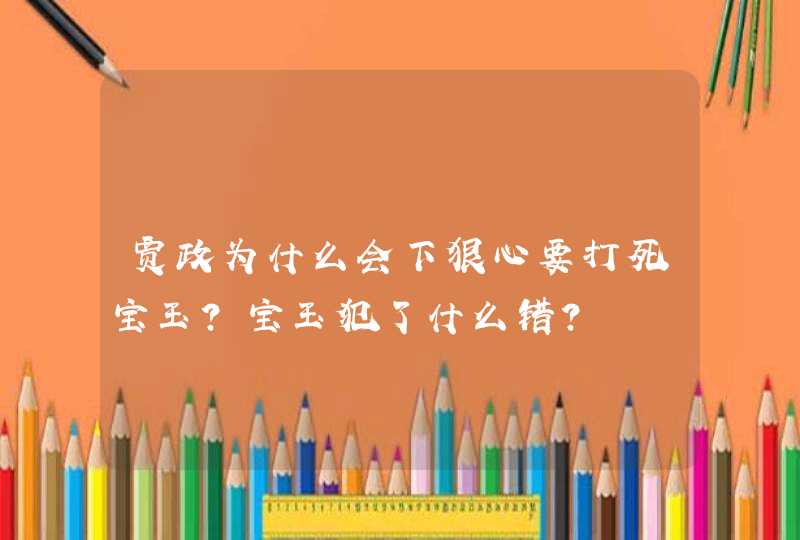 贾政为什么会下狠心要打死宝玉？宝玉犯了什么错？